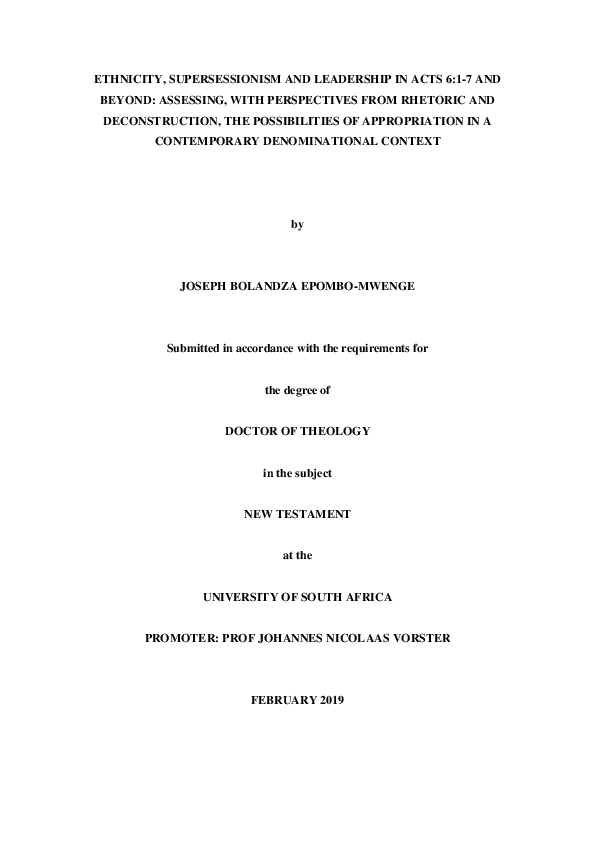 ETHNICITY, SUPERSESSIONISM AND LEADERSHIP IN ACTS 6:1-7 AND BEYOND: ASSESSING, WITH PERSPECTIVES FROM RHETORIC AND DECONSTRUCTION, THE POSSIBILITIES OF APPROPRIATION IN A CONTEMPORARY DENOMINATIONAL CONTEXT

by

JOSEPH BOLANDZA EPOMBO-MWENGE

Submitted in accordance with the requirements for

the degree of

DOCTOR OF THEOLOGY

in the subject

NEW TESTAMENT

at the

UNIVERSITY OF SOUTH AFRICA

PROMOTER: PROF JOHANNES NICOLAAS VORSTER

FEBRUARY 2019